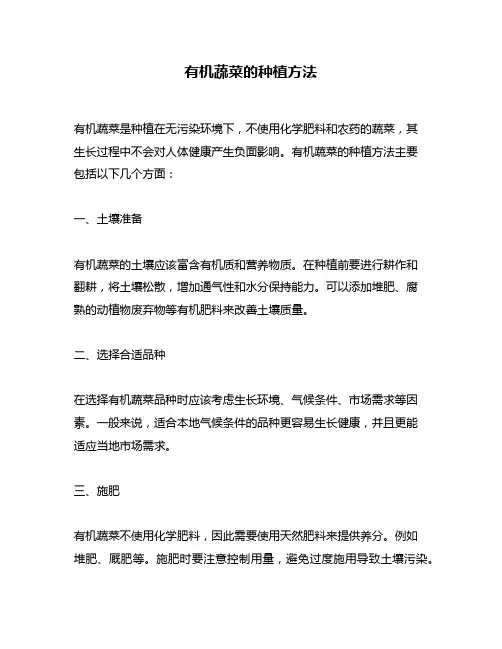 有机蔬菜的种植方法

有机蔬菜是种植在无污染环境下，不使用化学肥料和农药的蔬菜，其生长过程中不会对人体健康产生负面影响。有机蔬菜的种植方法主要包括以下几个方面：

一、土壤准备

有机蔬菜的土壤应该富含有机质和营养物质。在种植前要进行耕作和翻耕，将土壤松散，增加通气性和水分保持能力。可以添加堆肥、腐熟的动植物废弃物等有机肥料来改善土壤质量。

二、选择合适品种

在选择有机蔬菜品种时应该考虑生长环境、气候条件、市场需求等因素。一般来说，适合本地气候条件的品种更容易生长健康，并且更能适应当地市场需求。

三、施肥

有机蔬菜不使用化学肥料，因此需要使用天然肥料来提供养分。例如堆肥、厩肥等。施肥时要注意控制用量，避免过度施用导致土壤污染。